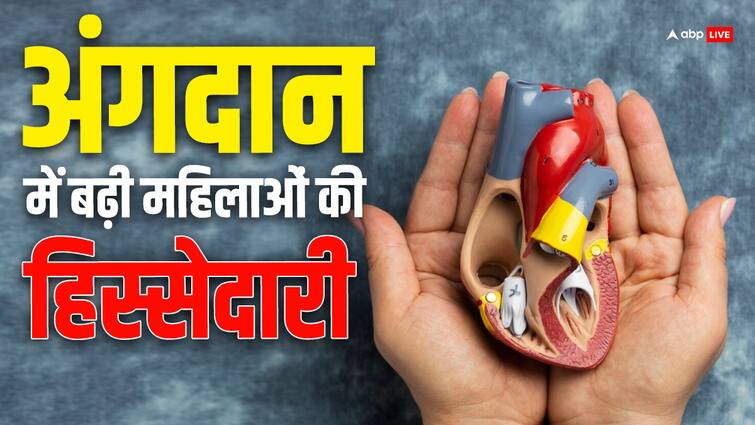 abp LIVE

अंगदान

में बढ़ी महिलाओं की

हिस्सेदारी